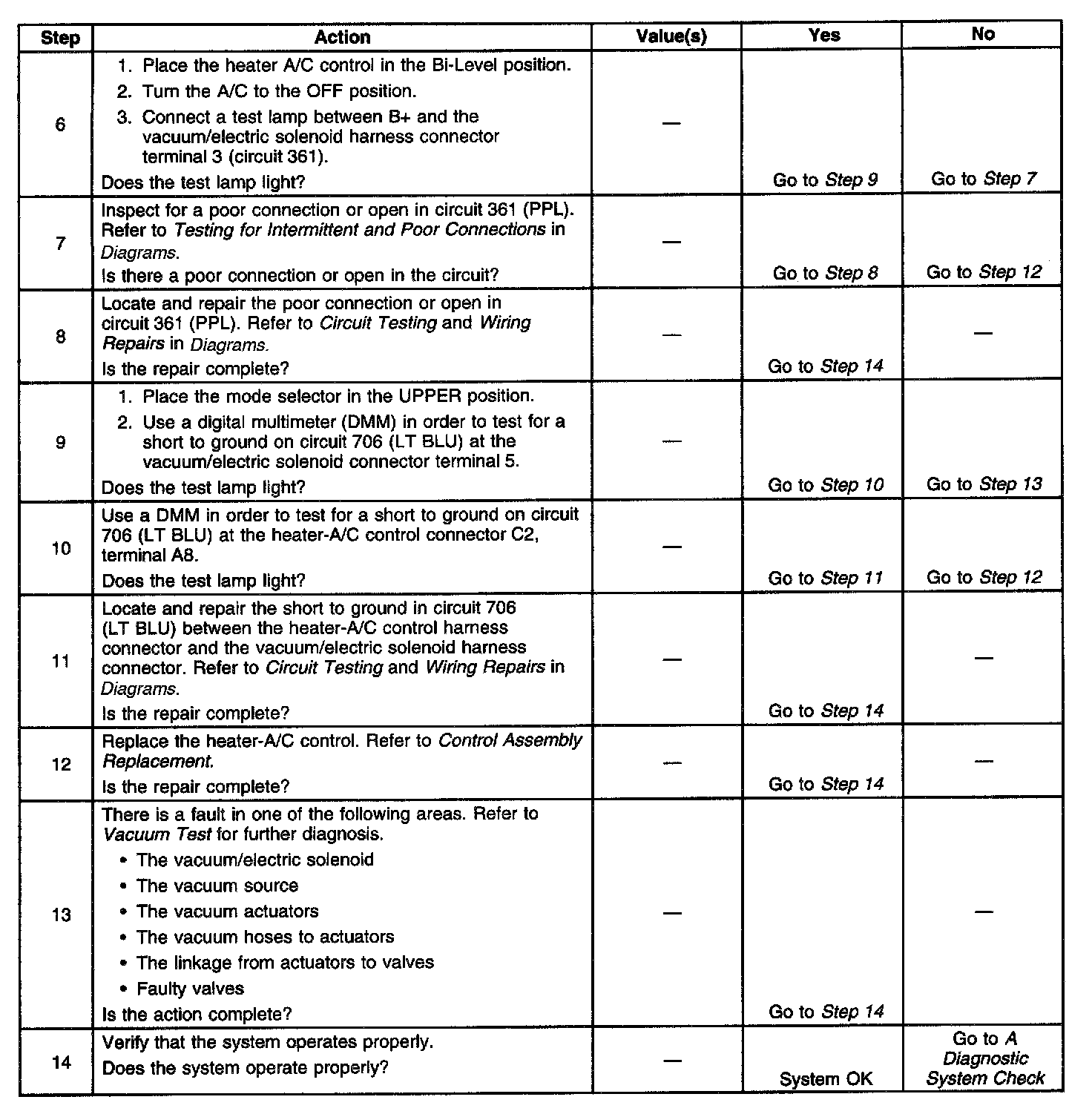 | Step | Action | Value(s) | Yes | No |
|---|---|---|---|---|
| 6 | 1. Place the heater A/C control in the Bi-Level position. 2. Turn the A/C to the OFF position. 3. Connect a test lamp between B+ and the vacuum/electric solenoid harness connector terminal 3 (circuit 361). Does the test lamp light? | — | Go to Step 9 | Go to Step 7 |
| 7 | Inspect for a poor connection or open in circuit 361 (PPL). Refer to Testing for Intermittent and Poor Connections in Diagrams. Is there a poor connection or open in the circuit? | — | Go to Step 8 | Go to Step 12 |
| 8 | Locate and repair the poor connection or open in circuit 361 (PPL). Refer to Circuit Testing and Wiring Repairs in Diagrams. Is the repair complete? | — | Go to Step 14 | — |
| 9 | 1. Place the mode selector in the UPPER position. 2. Use a digital multimeter (DMM) in order to test for a short to ground on circuit 706 (LT BLU) at the vacuum/electric solenoid connector terminal 5. Does the test lamp light? | — | Go to Step 10 | Go to Step 13 |
| 10 | Use a DMM in order to test for a short to ground on circuit 706 (LT BLU) at the heater-A/C control connector C2, terminal A8. Does the test lamp light? | — | Go to Step 11 | Go to Step 12 |
| 11 | Locate and repair the short to ground in circuit 706 (LT BLU) between the heater-A/C control harness connector and the vacuum/electric solenoid harness connector. Refer to Circuit Testing and Wiring Repairs in Diagrams. Is the repair complete? | — | Go to Step 14 | — |
| 12 | Replace the heater-A/C control. Refer to Control Assembly Replacement. Is the repair complete? | — | Go to Step 14 | — |
| 13 | There is a fault in one of the following areas. Refer to Vacuum Test for further diagnosis. • The vacuum/electric solenoid • The vacuum source • The vacuum actuators • The vacuum hoses to actuators • The linkage from actuators to valves • Faulty valves Is the action complete? | — | Go to Step 14 | — |
| 14 | Verify that the system operates properly. Does the system operate properly? | — | System OK | Go to A Diagnostic System Check |